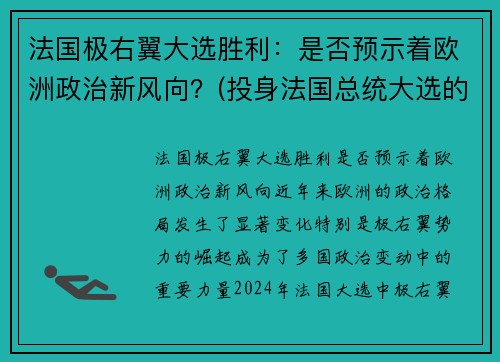 法国极右翼大选胜利：是否预示着欧洲政治新风向?（投身法国总统大选的

法国极右翼大选胜利是否预示着欧洲政治新风向近年来欧洲的政治格局发生了显著变化特别是极右翼势力的崛起成为了多国政治变动中的重要力量2024年法国大选中极右翼